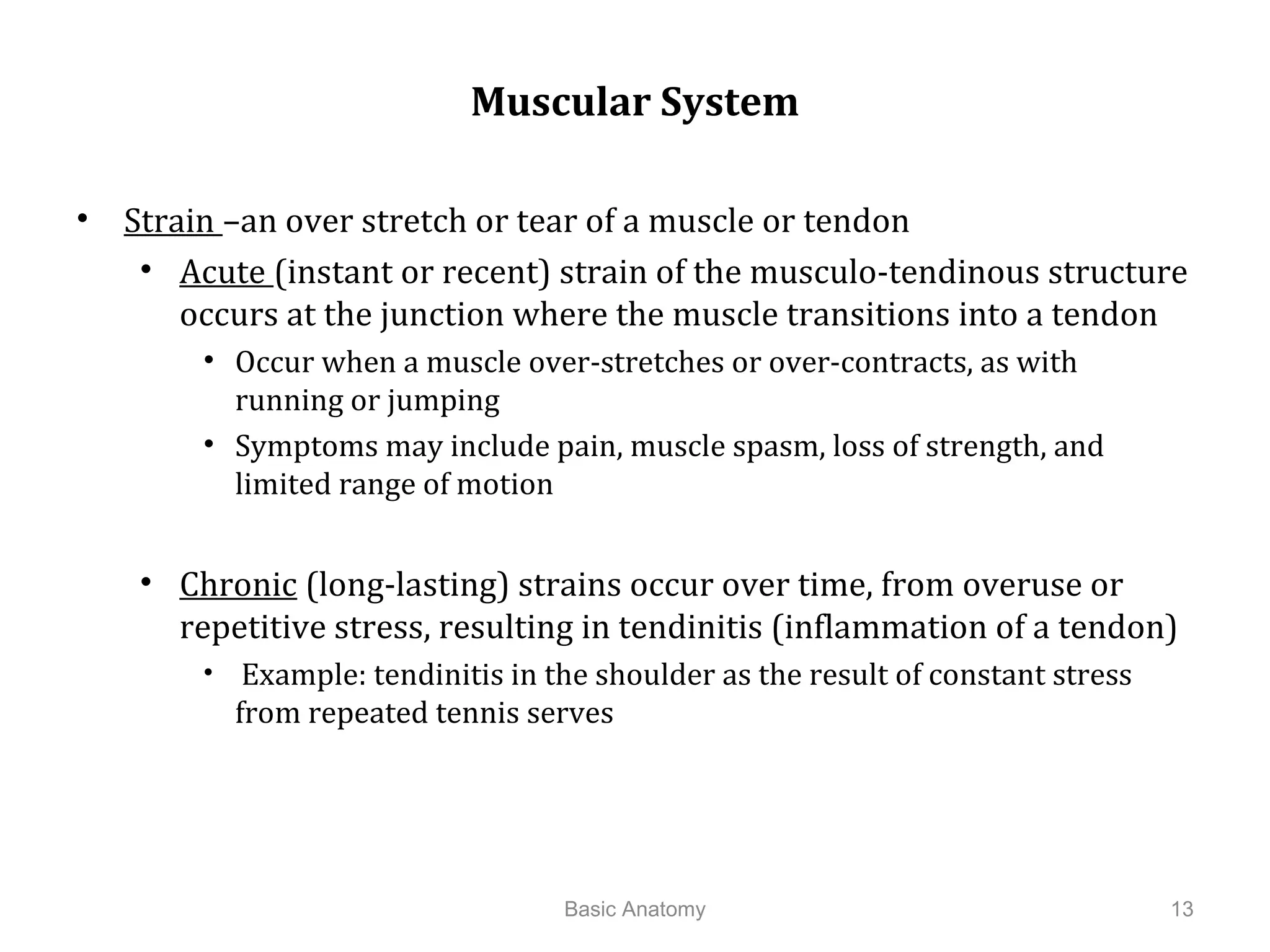 Muscular System

• Strain –an over stretch or tear of a muscle or tendon

• Acute (instant or recent) strain of the musculo-tendinous structure occurs at the junction where the muscle transitions into a tendon

• Occur when a muscle over-stretches or over-contracts, as with running or jumping

• Symptoms may include pain, muscle spasm, loss of strength, and limited range of motion

• Chronic (long-lasting) strains occur over time, from overuse or repetitive stress, resulting in tendinitis (inflammation of a tendon)

• Example: tendinitis in the shoulder as the result of constant stress from repeated tennis serves

Basic Anatomy

13